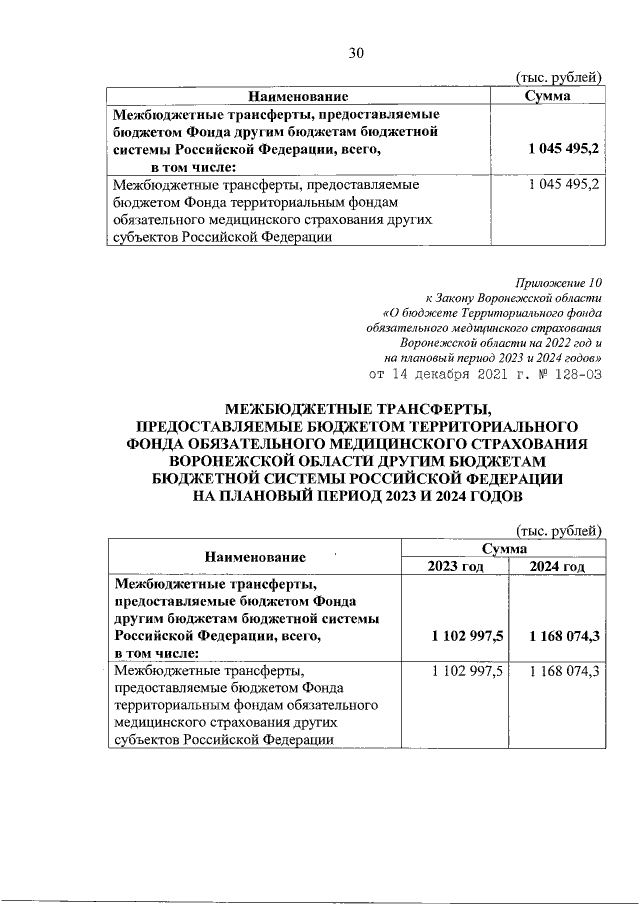 30

(тыс. рублей)

| Наименование | Сумма |
|---|---|
| Межбюджетные трансферты, предоставляемые бюджетом Фонда другим бюджетам бюджетной системы Российской Федерации, всего, в том числе: | 1 045 495,2 |
| Межбюджетные трансферты, предоставляемые бюджетом Фонда территориальным фондам обязательного медицинского страхования других субъектов Российской Федерации | 1 045 495,2 |

Приложение 10
к Закону Воронежской области
«О бюджете Территориального фонда обязательного медицинского страхования Воронежской области на 2022 год и на плановый период 2023 и 2024 годов»
от 14 декабря 2021 г. № 128-ОЗ

МЕЖБЮДЖЕТНЫЕ ТРАНСФЕРТЫ, ПРЕДОСТАВЛЯЕМЫЕ БЮДЖЕТОМ ТЕРРИТОРИАЛЬНОГО ФОНДА ОБЯЗАТЕЛЬНОГО МЕДИЦИНСКОГО СТРАХОВАНИЯ ВОРОНЕЖСКОЙ ОБЛАСТИ ДРУГИМ БЮДЖЕТАМ БЮДЖЕТНОЙ СИСТЕМЫ РОССИЙСКОЙ ФЕДЕРАЦИИ НА ПЛАНОВЫЙ ПЕРИОД 2023 И 2024 ГОДОВ

(тыс. рублей)

| Наименование | Сумма 2023 год | Сумма 2024 год |
|---|---|---|
| Межбюджетные трансферты, предоставляемые бюджетом Фонда другим бюджетам бюджетной системы Российской Федерации, всего, в том числе: | 1 102 997,5 | 1 168 074,3 |
| Межбюджетные трансферты, предоставляемые бюджетом Фонда территориальным фондам обязательного медицинского страхования других субъектов Российской Федерации | 1 102 997,5 | 1 168 074,3 |